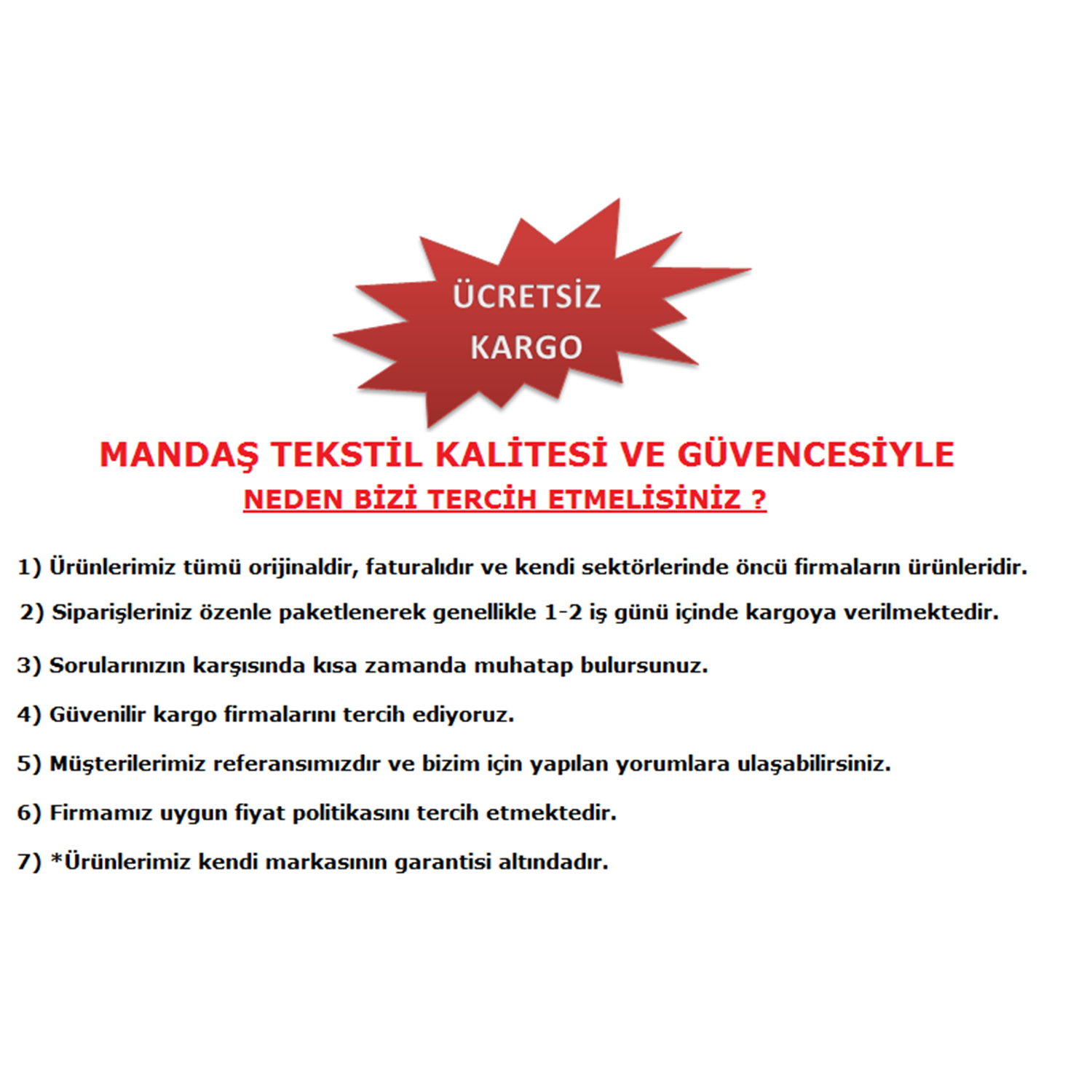 ÜCRETSİZ KARGO

MANDAŞ TEKSTİL KALİTESİ VE GÜVENCESİYLE

NEDEN BİZİ TERCİH ETMELİSİNİZ ?

1) Ürünlerimiz tümü orijinaldir, faturalıdır ve kendi sektörlerinde öncü firmaların ürünleridir.

2) Siparişleriniz özenle paketlenerek genellikle 1-2 iş günü içinde kargoya verilmektedir.

3) Sorularınızın karşısında kısa zamanda muhatap bulursunuz.

4) Güvenilir kargo firmalarını tercih ediyoruz.

5) Müşterilerimiz referansımızdır ve bizim için yapılan yorumlara ulaşabilirsiniz.

6) Firmamız uygun fiyat politikasını tercih etmektedir.

7) *Ürünlerimiz kendi markasının garantisi altındadır.